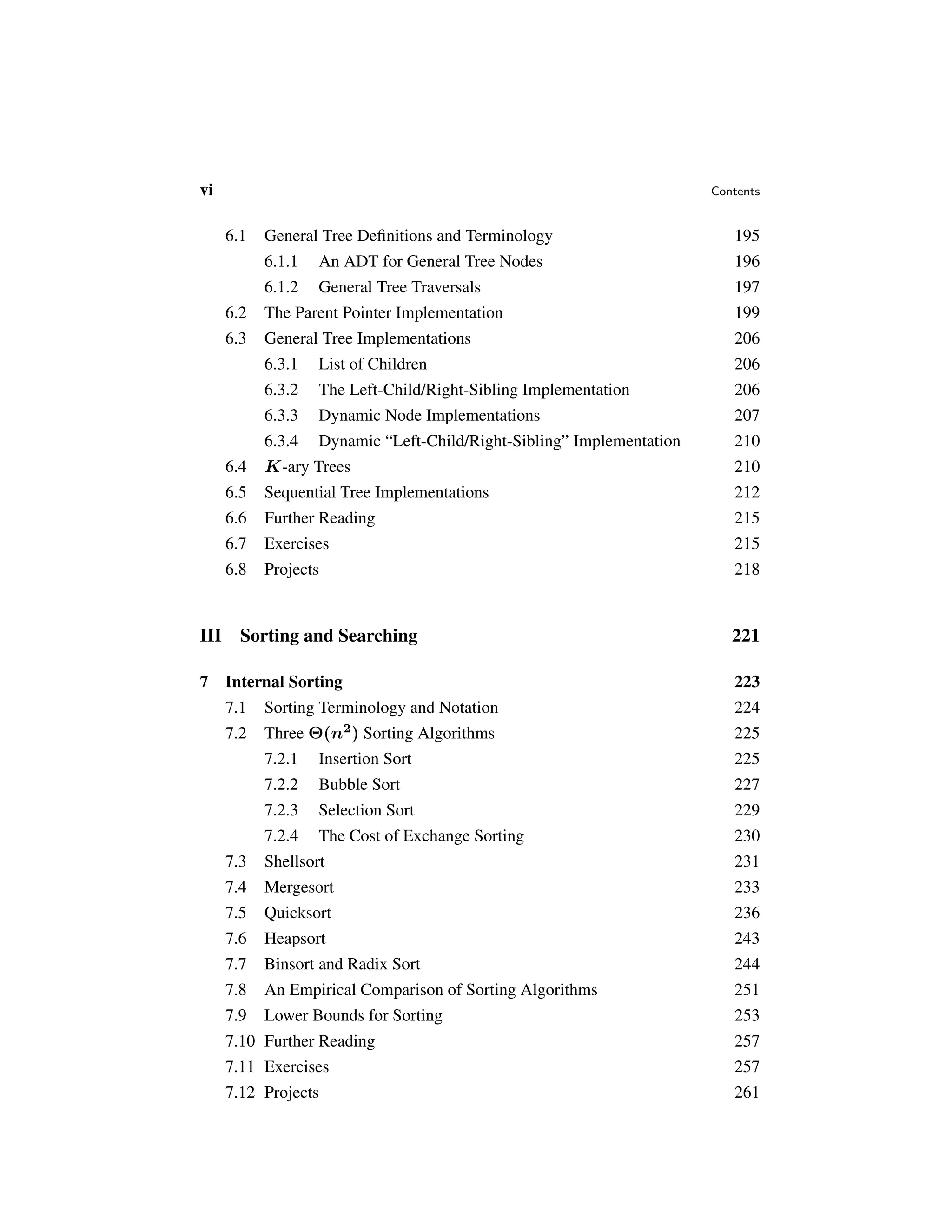 vi Contents

6.1 General Tree Definitions and Terminology 195
6.1.1 An ADT for General Tree Nodes 196
6.1.2 General Tree Traversals 197
6.2 The Parent Pointer Implementation 199
6.3 General Tree Implementations 206
6.3.1 List of Children 206
6.3.2 The Left-Child/Right-Sibling Implementation 206
6.3.3 Dynamic Node Implementations 207
6.3.4 Dynamic “Left-Child/Right-Sibling” Implementation 210
6.4 $K$-ary Trees 210
6.5 Sequential Tree Implementations 212
6.6 Further Reading 215
6.7 Exercises 215
6.8 Projects 218

III Sorting and Searching 221

7 Internal Sorting 223
7.1 Sorting Terminology and Notation 224
7.2 Three $\Theta(n^2)$ Sorting Algorithms 225
7.2.1 Insertion Sort 225
7.2.2 Bubble Sort 227
7.2.3 Selection Sort 229
7.2.4 The Cost of Exchange Sorting 230
7.3 Shellsort 231
7.4 Mergesort 233
7.5 Quicksort 236
7.6 Heapsort 243
7.7 Binsort and Radix Sort 244
7.8 An Empirical Comparison of Sorting Algorithms 251
7.9 Lower Bounds for Sorting 253
7.10 Further Reading 257
7.11 Exercises 257
7.12 Projects 261